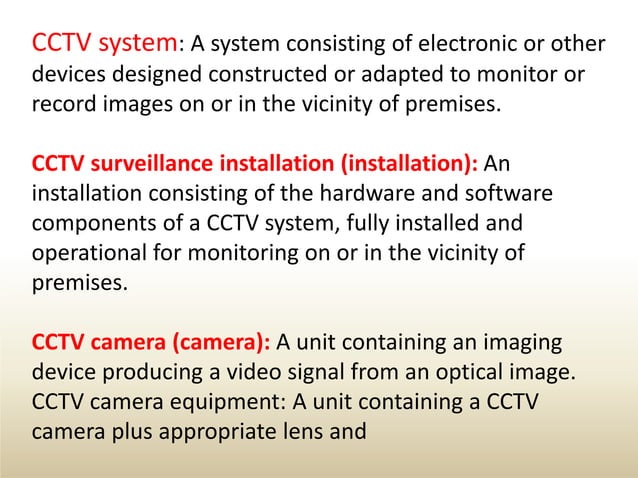 CCTV system: A system consisting of electronic or other devices designed constructed or adapted to monitor or record images on or in the vicinity of premises.

CCTV surveillance installation (installation): An installation consisting of the hardware and software components of a CCTV system, fully installed and operational for monitoring on or in the vicinity of premises.

CCTV camera (camera): A unit containing an imaging device producing a video signal from an optical image. CCTV camera equipment: A unit containing a CCTV camera plus appropriate lens and